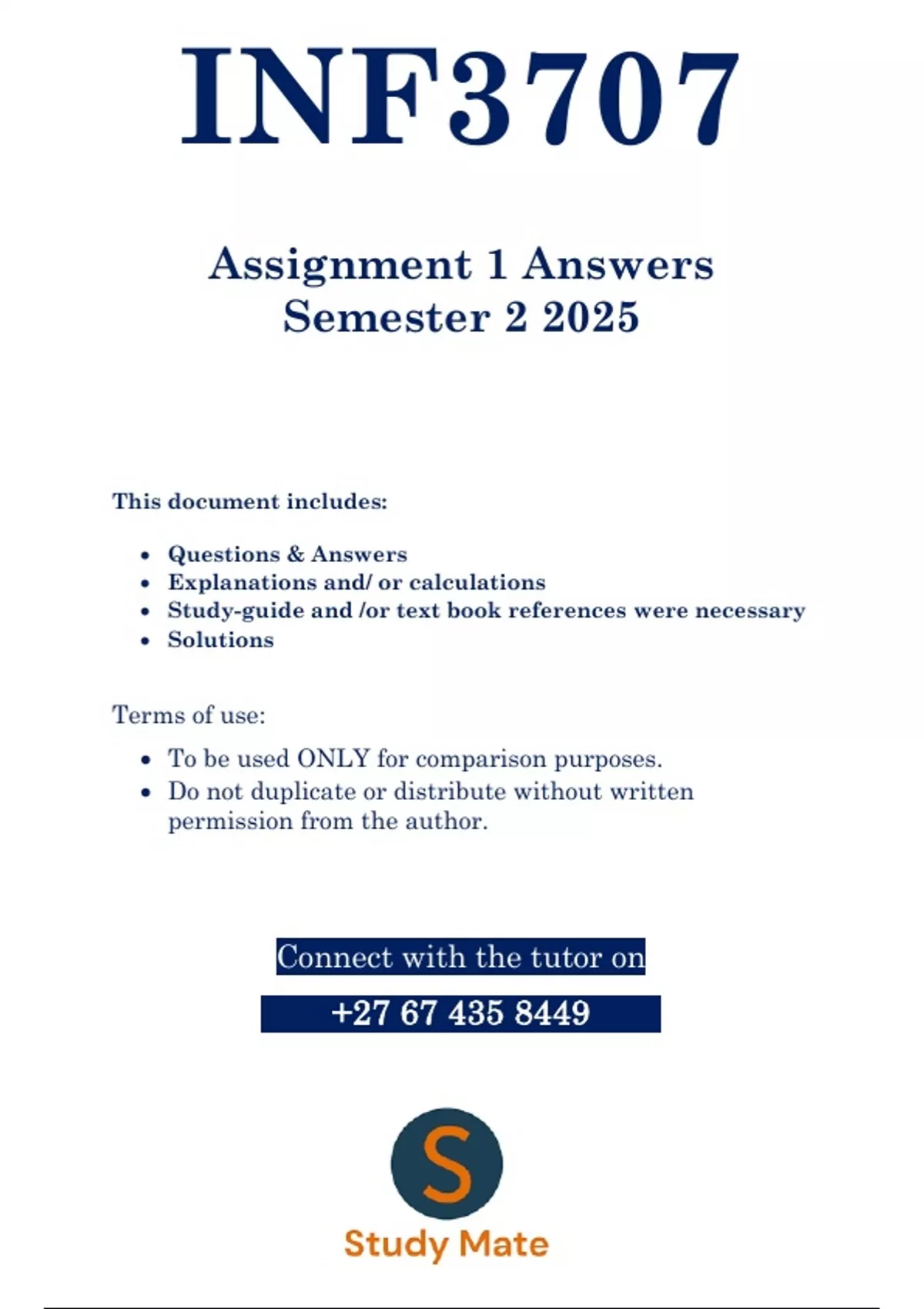 INF3707

Assignment 1 Answers
Semester 2 2025

This document includes:

- Questions & Answers
- Explanations and/ or calculations
- Study-guide and /or text book references were necessary
- Solutions

Terms of use:

- To be used ONLY for comparison purposes.
- Do not duplicate or distribute without written permission from the author.

Connect with the tutor on

+27 67 435 8449

S

Study Mate